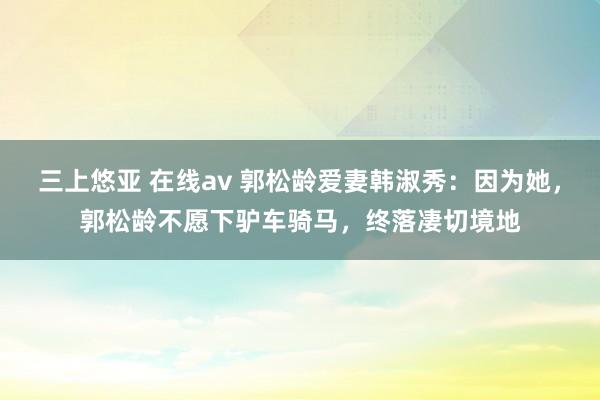 三上悠亚 在线av 郭松龄爱妻韩淑秀：因为她，郭松龄不愿下驴车骑马，终落凄切境地